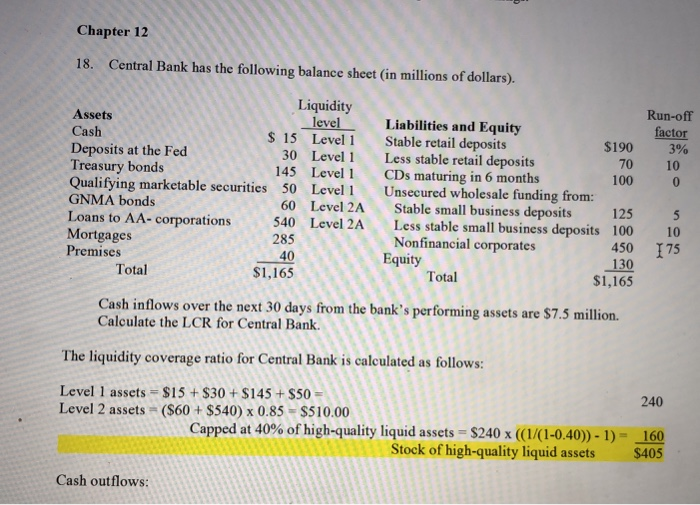 Chapter 12

18. Central Bank has the following balance sheet (in millions of dollars).

| Assets | | Liquidity level | Liabilities and Equity | | Run-off factor |
|---|---|---|---|---|---|
| Cash | \$ 15 | Level 1 | Stable retail deposits | \$190 | 3% |
| Deposits at the Fed | 30 | Level 1 | Less stable retail deposits | 70 | 10 |
| Treasury bonds | 145 | Level 1 | CDs maturing in 6 months | 100 | 0 |
| Qualifying marketable securities | 50 | Level 1 | Unsecured wholesale funding from: | | |
| GNMA bonds | 60 | Level 2A | Stable small business deposits | 125 | 5 |
| Loans to AA- corporations | 540 | Level 2A | Less stable small business deposits | 100 | 10 |
| Mortgages | 285 | | Nonfinancial corporates | 450 | 75 |
| Premises | 40 | | Equity | 130 | |
| Total | \$1,165 | | Total | \$1,165 | |

Cash inflows over the next 30 days from the bank's performing assets are \$7.5 million. Calculate the LCR for Central Bank.

The liquidity coverage ratio for Central Bank is calculated as follows:

Level 1 assets = \$15 + \$30 + \$145 + \$50 = 240
Level 2 assets = (\$60 + \$540) x 0.85 = \$510.00
Capped at 40% of high-quality liquid assets = \$240 x ((1/(1-0.40)) - 1) = 160
Stock of high-quality liquid assets \$405

Cash outflows: